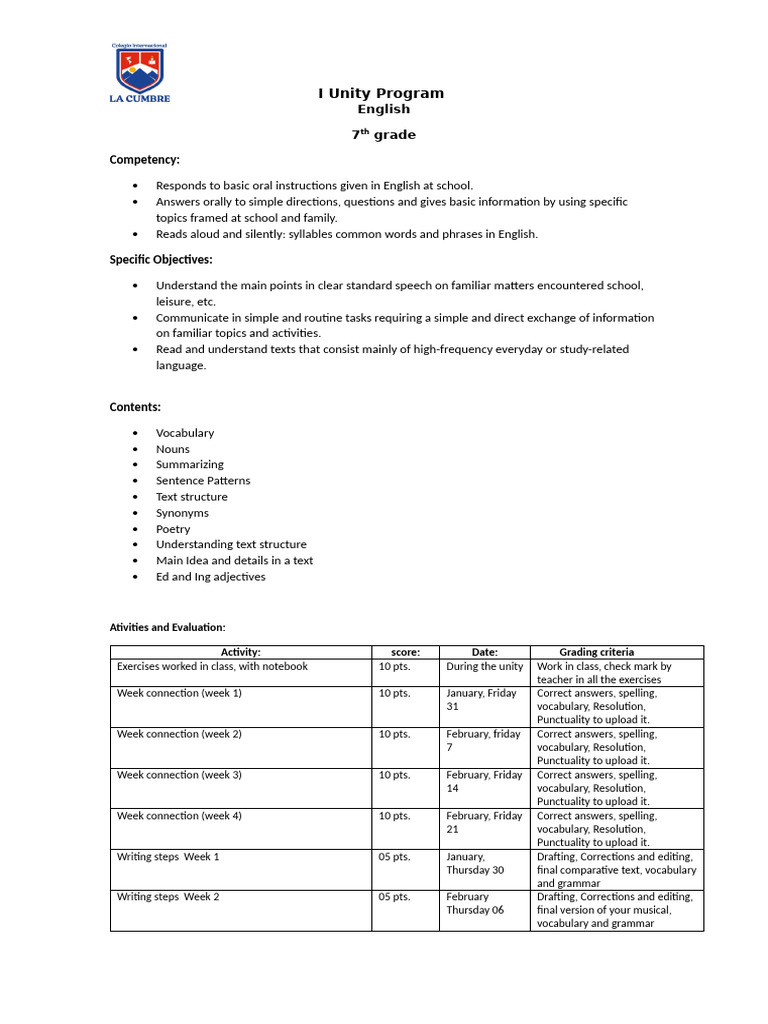 Colegio Internacional
LA CUMBRE

I Unity Program
English

$7^{th}$ grade

Competency:

• Responds to basic oral instructions given in English at school.
• Answers orally to simple directions, questions and gives basic information by using specific topics framed at school and family.
• Reads aloud and silently: syllables common words and phrases in English.

Specific Objectives:

• Understand the main points in clear standard speech on familiar matters encountered school, leisure, etc.
• Communicate in simple and routine tasks requiring a simple and direct exchange of information on familiar topics and activities.
• Read and understand texts that consist mainly of high-frequency everyday or study-related language.

Contents:

• Vocabulary
• Nouns
• Summarizing
• Sentence Patterns
• Text structure
• Synonyms
• Poetry
• Understanding text structure
• Main Idea and details in a text
• Ed and Ing adjectives

Ativities and Evaluation:

| Activity: | score: | Date: | Grading criteria |
|---|---|---|---|
| Exercises worked in class, with notebook | 10 pts. | During the unity | Work in class, check mark by teacher in all the exercises |
| Week connection (week 1) | 10 pts. | January, Friday 31 | Correct answers, spelling, vocabulary, Resolution, Punctuality to upload it. |
| Week connection (week 2) | 10 pts. | February, friday 7 | Correct answers, spelling, vocabulary, Resolution, Punctuality to upload it. |
| Week connection (week 3) | 10 pts. | February, Friday 14 | Correct answers, spelling, vocabulary, Resolution, Punctuality to upload it. |
| Week connection (week 4) | 10 pts. | February, Friday 21 | Correct answers, spelling, vocabulary, Resolution, Punctuality to upload it. |
| Writing steps Week 1 | 05 pts. | January, Thursday 30 | Drafting, Corrections and editing, final comparative text, vocabulary and grammar |
| Writing steps Week 2 | 05 pts. | February Thursday 06 | Drafting, Corrections and editing, final version of your musical, vocabulary and grammar |